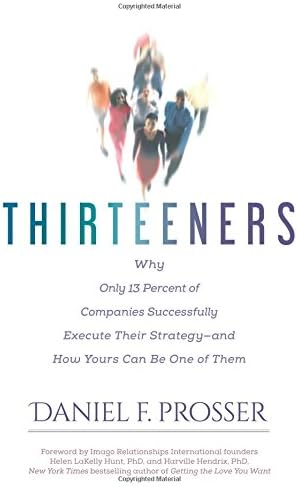 Copyrighted Material

THIRTEENERS

Why Only 13 Percent of Companies Successfully Execute Their Strategy—and How Yours Can Be One of Them

DANIEL F. PROSSER

Foreword by Imago Relationships International founders Helen LaKelly Hunt, PhD, and Harville Hendrix, PhD, New York Times bestselling author of Getting the Love You Want

Copyrighted Material